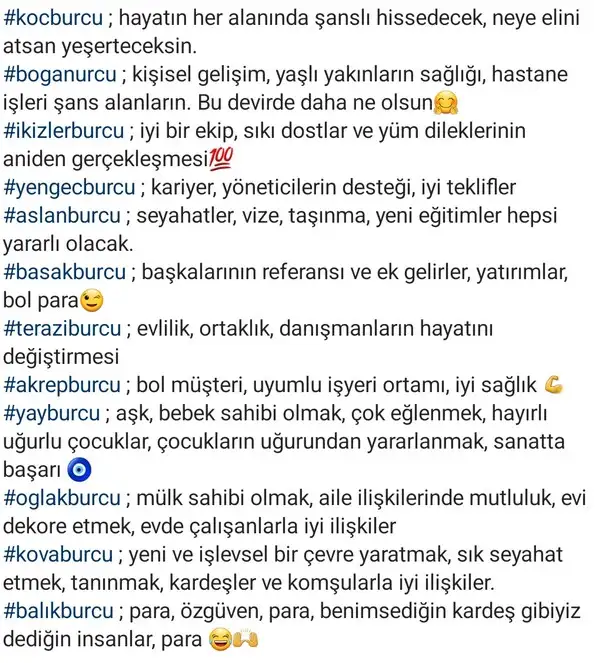 #kocburcu ; hayatın her alanında şanslı hissedecek, neye elini atsan yeşerteceksin.
#boganurcu ; kişisel gelişim, yaşlı yakınların sağlığı, hastane işleri şans alanların. Bu devirde daha ne olsun🤗
#ikizlerburcu ; iyi bir ekip, sıkı dostlar ve yüm dileklerinin aniden gerçekleşmesi💯
#yengecburcu ; kariyer, yöneticilerin desteği, iyi teklifler
#aslanburcu ; seyahatler, vize, taşınma, yeni eğitimler hepsi yararlı olacak.
#basakburcu ; başkalarının referansı ve ek gelirler, yatırımlar, bol para😉
#teraziburcu ; evlilik, ortaklık, danışmanların hayatını değiştirmesi
#akrepburcu ; bol müşteri, uyumlu işyeri ortamı, iyi sağlık 💪
#yayburcu ; aşk, bebek sahibi olmak, çok eğlenmek, hayırlı uğurlu çocuklar, çocukların uğurundan yararlanmak, sanatta başarı 🧿
#oglakburcu ; mülk sahibi olmak, aile ilişkilerinde mutluluk, evi dekore etmek, evde çalışanlarla iyi ilişkiler
#kovaburcu ; yeni ve işlevsel bir çevre yaratmak, sık seyahat etmek, tanınmak, kardeşler ve komşularla iyi ilişkiler.
#balıkburcu ; para, özgüven, para, benimsediğin kardeş gibiyiz dediğin insanlar, para 😂🙌